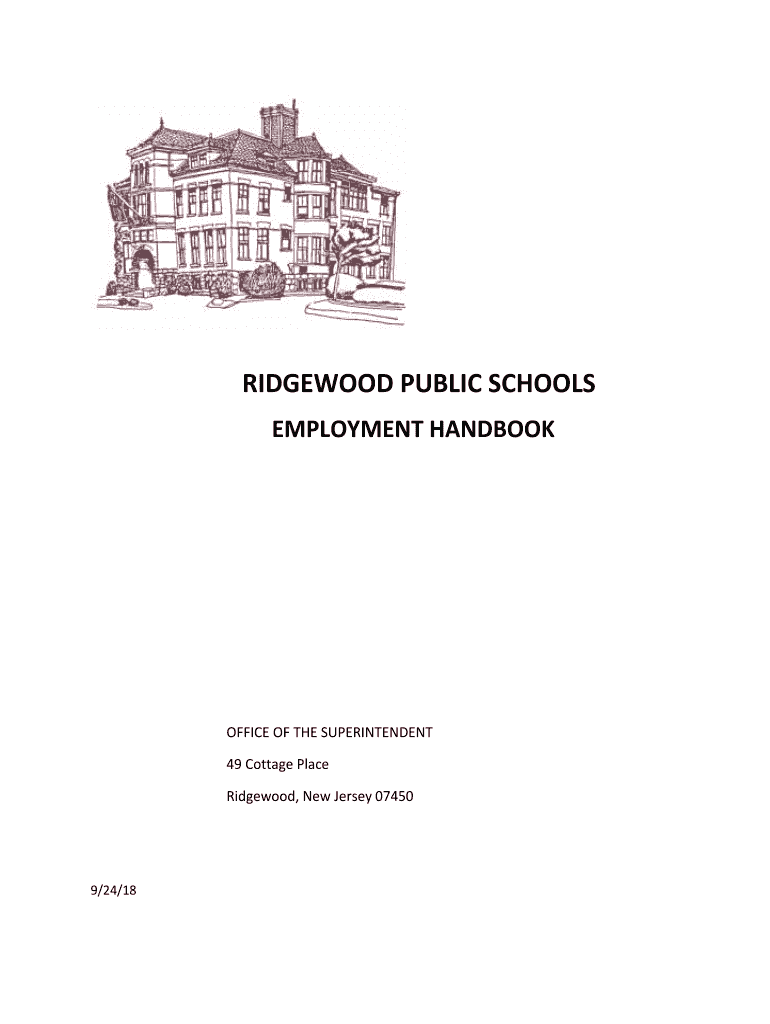 RIDGEWOOD PUBLIC SCHOOLS

EMPLOYMENT HANDBOOK

OFFICE OF THE SUPERINTENDENT

49 Cottage Place

Ridgewood, New Jersey 07450

9/24/18